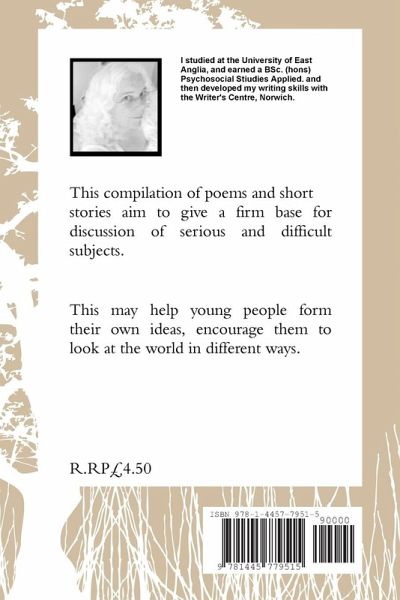 I studied at the University of East Anglia, and earned a BSc. (hons) Psychosocial Stiudies Applied. and then developed my writing skills with the Writer's Centre, Norwich.

This compilation of poems and short stories aim to give a firm base for discussion of serious and difficult subjects.

This may help young people form their own ideas, encourage them to look at the world in different ways.

R.RP£4.50

ISBN 978-1-4457-7951-5

90000

9 781445 779515